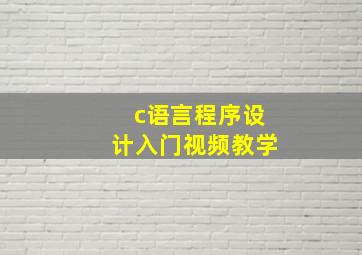 c语言程序设计入门视频教学